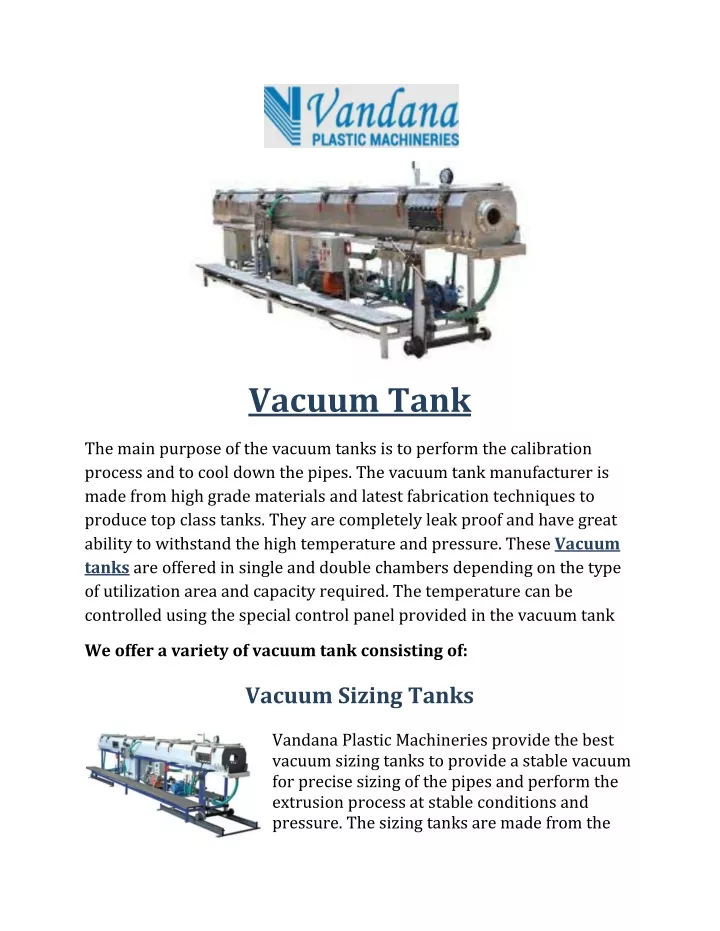 Vandana
PLASTIC MACHINERIES

Vacuum Tank

The main purpose of the vacuum tanks is to perform the calibration process and to cool down the pipes. The vacuum tank manufacturer is made from high grade materials and latest fabrication techniques to produce top class tanks. They are completely leak proof and have great ability to withstand the high temperature and pressure. These Vacuum tanks are offered in single and double chambers depending on the type of utilization area and capacity required. The temperature can be controlled using the special control panel provided in the vacuum tank

We offer a variety of vacuum tank consisting of:

Vacuum Sizing Tanks

Vandana Plastic Machineries provide the best vacuum sizing tanks to provide a stable vacuum for precise sizing of the pipes and perform the extrusion process at stable conditions and pressure. The sizing tanks are made from the